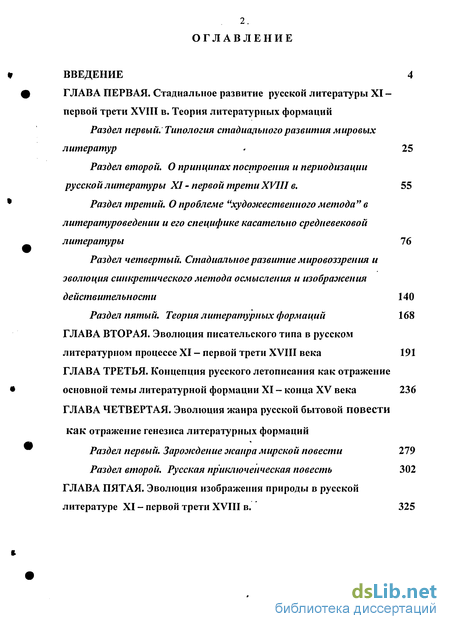 2.

ОГЛАВЛЕНИЕ

ВВЕДЕНИЕ 4

ГЛАВА ПЕРВАЯ. Стадиальное развитие русской литературы XI – первой трети XVIII в. Теория литературных формаций

Раздел первый. Типология стадиального развития мировых литератур 25

Раздел второй. О принципах построения и периодизации русской литературы XI - первой трети XVIII в. 55

Раздел третий. О проблеме "художественного метода" в литературоведении и его специфике касательно средневековой литературы 76

Раздел четвертый. Стадиальное развитие мировоззрения и эволюция синкретического метода осмысления и изображения действительности 140

Раздел пятый. Теория литературных формаций 168

ГЛАВА ВТОРАЯ. Эволюция писательского типа в русском литературном процессе XI – первой трети XVIII века 191

ГЛАВА ТРЕТЬЯ. Концепция русского летописания как отражение основной темы литературной формации XI – конца XV века 236

ГЛАВА ЧЕТВЕРТАЯ. Эволюция жанра русской бытовой повести как отражение генезиса литературных формаций

Раздел первый. Зарождение жанра мирской повести 279

Раздел второй. Русская приключенческая повесть 302

ГЛАВА ПЯТАЯ. Эволюция изображения природы в русской литературе XI – первой трети XVIII в. 325

dsLib.net
библиотека диссертаций